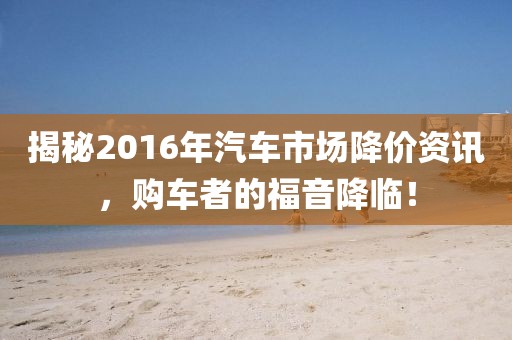 揭秘2016年汽车市场降价资讯，购车者的福音降临！